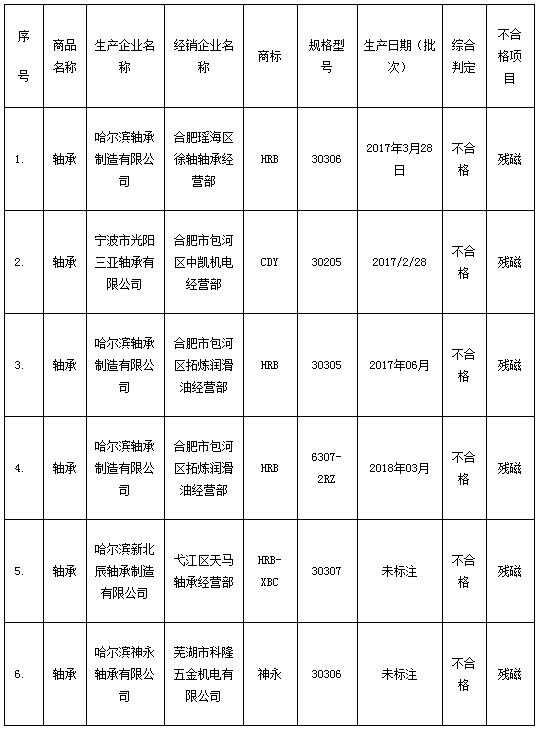 | 序号 | 商品名称 | 生产企业名称 | 经销企业名称 | 商标 | 规格型号 | 生产日期（批次） | 综合判定 | 不合格项目 |
|---|---|---|---|---|---|---|---|---|
| 1. | 轴承 | 哈尔滨轴承制造有限公司 | 合肥瑶海区徐轴轴承经营部 | HRB | 30306 | 2017年3月28日 | 不合格 | 残磁 |
| 2. | 轴承 | 宁波市光阳三亚轴承有限公司 | 合肥市包河区中凯机电经营部 | CDY | 30205 | 2017/2/28 | 不合格 | 残磁 |
| 3. | 轴承 | 哈尔滨轴承制造有限公司 | 合肥市包河区拓炼润滑油经营部 | HRB | 30305 | 2017年06月 | 不合格 | 残磁 |
| 4. | 轴承 | 哈尔滨轴承制造有限公司 | 合肥市包河区拓炼润滑油经营部 | HRB | 6307-2RZ | 2018年03月 | 不合格 | 残磁 |
| 5. | 轴承 | 哈尔滨新北辰轴承制造有限公司 | 弋江区天马轴承经营部 | HRB-XBC | 30307 | 未标注 | 不合格 | 残磁 |
| 6. | 轴承 | 哈尔滨神永轴承有限公司 | 芜湖市科隆五金机电有限公司 | 神永 | 30306 | 未标注 | 不合格 | 残磁 |